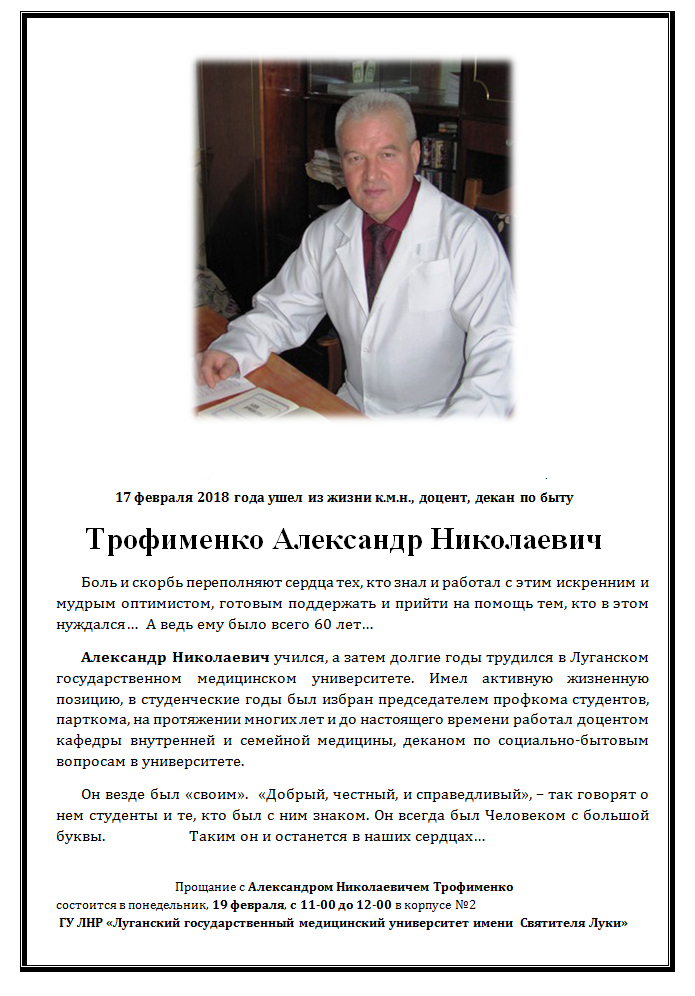 17 февраля 2018 года ушел из жизни к.м.н., доцент, декан по быту

Трофименко Александр Николаевич

Боль и скорбь переполняют сердца тех, кто знал и работал с этим искренним и мудрым оптимистом, готовым поддержать и прийти на помощь тем, кто в этом нуждался… А ведь ему было всего 60 лет…

Александр Николаевич учился, а затем долгие годы трудился в Луганском государственном медицинском университете. Имел активную жизненную позицию, в студенческие годы был избран председателем профкома студентов, парткома, на протяжении многих лет и до настоящего времени работал доцентом кафедры внутренней и семейной медицины, деканом по социально-бытовым вопросам в университете.

Он везде был «своим». «Добрый, честный, и справедливый», – так говорят о нем студенты и те, кто был с ним знаком. Он всегда был Человеком с большой буквы. Таким он и останется в наших сердцах…

Прощание с Александром Николаевичем Трофименко состоится в понедельник, 19 февраля, с 11-00 до 12-00 в корпусе №2 ГУ ЛНР «Луганский государственный медицинский университет имени Святителя Луки»